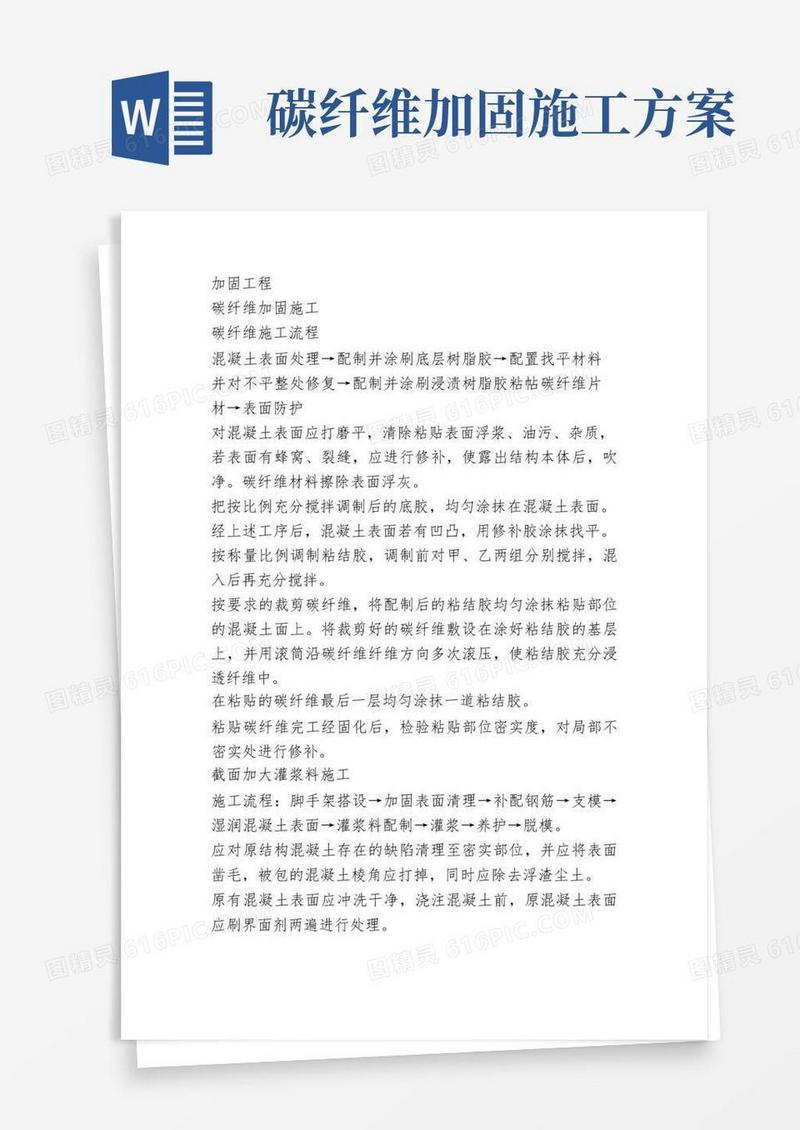 W

碳纤维加固施工方案

加固工程
碳纤维加固施工
碳纤维施工流程
混凝土表面处理→配制并涂刷底层树脂胶→配置找平材料并对不平整处修复→配制并涂刷浸渍树脂胶粘帖碳纤维片材→表面防护
对混凝土表面应打磨平，清除粘贴表面浮浆、油污、杂质，若表面有蜂窝、裂缝，应进行修补，使露出结构本体后，吹净。碳纤维材料擦除表面浮灰。
把按比例充分搅拌调制后的底胶，均匀涂抹在混凝土表面。
经上述工序后，混凝土表面若有凹凸，用修补胶涂抹找平。
按称量比例调制粘结胶，调制前对甲、乙两组分别搅拌，混入后再充分搅拌。
按要求的裁剪碳纤维，将配制后的粘结胶均匀涂抹粘贴部位的混凝土面上。将裁剪好的碳纤维敷设在涂好粘结胶的基层上，并用滚筒沿碳纤维纤维方向多次滚压，使粘结胶充分浸透纤维中。
在粘贴的碳纤维最后一层均匀涂抹一道粘结胶。
粘贴碳纤维完工经固化后，检验粘贴部位密实度，对局部不密实处进行修补。
截面加大灌浆料施工
施工流程：脚手架搭设→加固表面清理→补配钢筋→支模→湿润混凝土表面→灌浆料配制→灌浆→养护→脱模。
应对原结构混凝土存在的缺陷清理至密实部位，并应将表面凿毛，被包的混凝土棱角应打掉，同时应除去浮渣尘土。
原有混凝土表面应冲洗干净，浇注混凝土前，原混凝土表面应刷界面剂两遍进行处理。